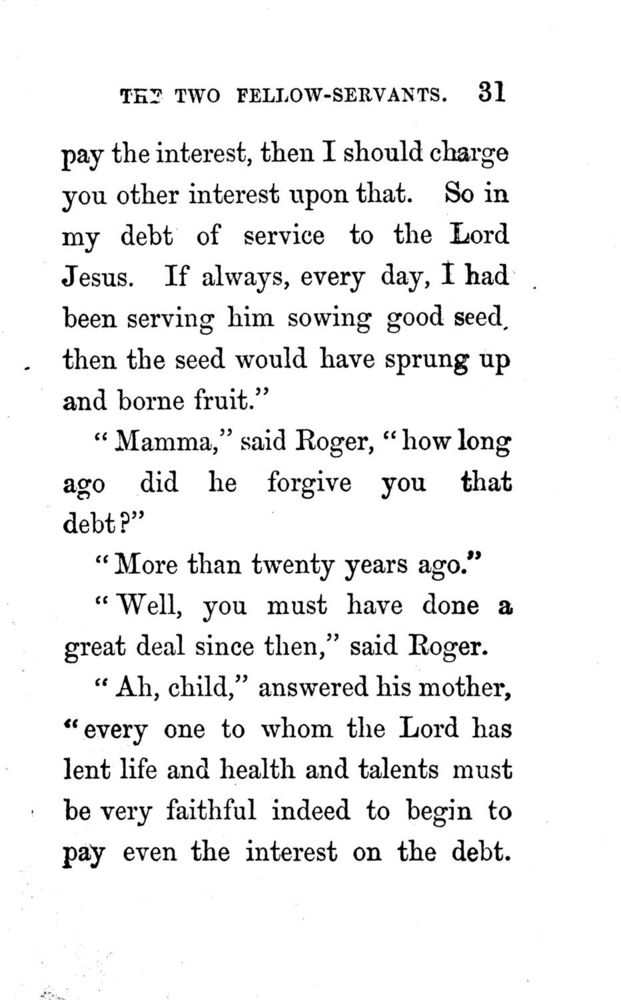 THE TWO FELLOW-SERVANTS. 31

pay the interest, then I should charge you other interest upon that. So in my debt of service to the Lord Jesus. If always, every day, I had been serving him sowing good seed, then the seed would have sprung up and borne fruit."

"Mamma," said Roger, "how long ago did he forgive you that debt?"

"More than twenty years ago."

"Well, you must have done a great deal since then," said Roger.

"Ah, child," answered his mother, "every one to whom the Lord has lent life and health and talents must be very faithful indeed to begin to pay even the interest on the debt.